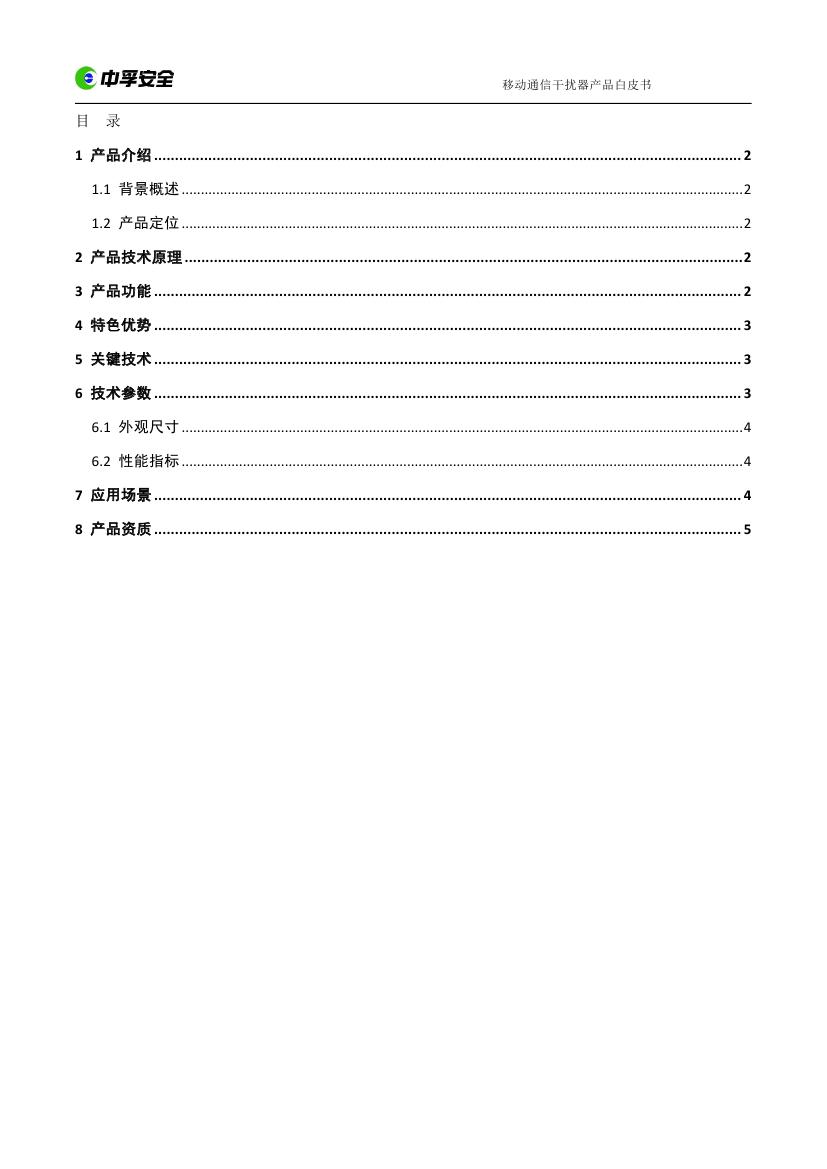 中孚安全

移动通信干扰器产品白皮书

目　录

1 产品介绍 ........ 2

1.1 背景概述 ........ 2

1.2 产品定位 ........ 2

2 产品技术原理 ........ 2

3 产品功能 ........ 2

4 特色优势 ........ 3

5 关键技术 ........ 3

6 技术参数 ........ 3

6.1 外观尺寸 ........ 4

6.2 性能指标 ........ 4

7 应用场景 ........ 4

8 产品资质 ........ 5